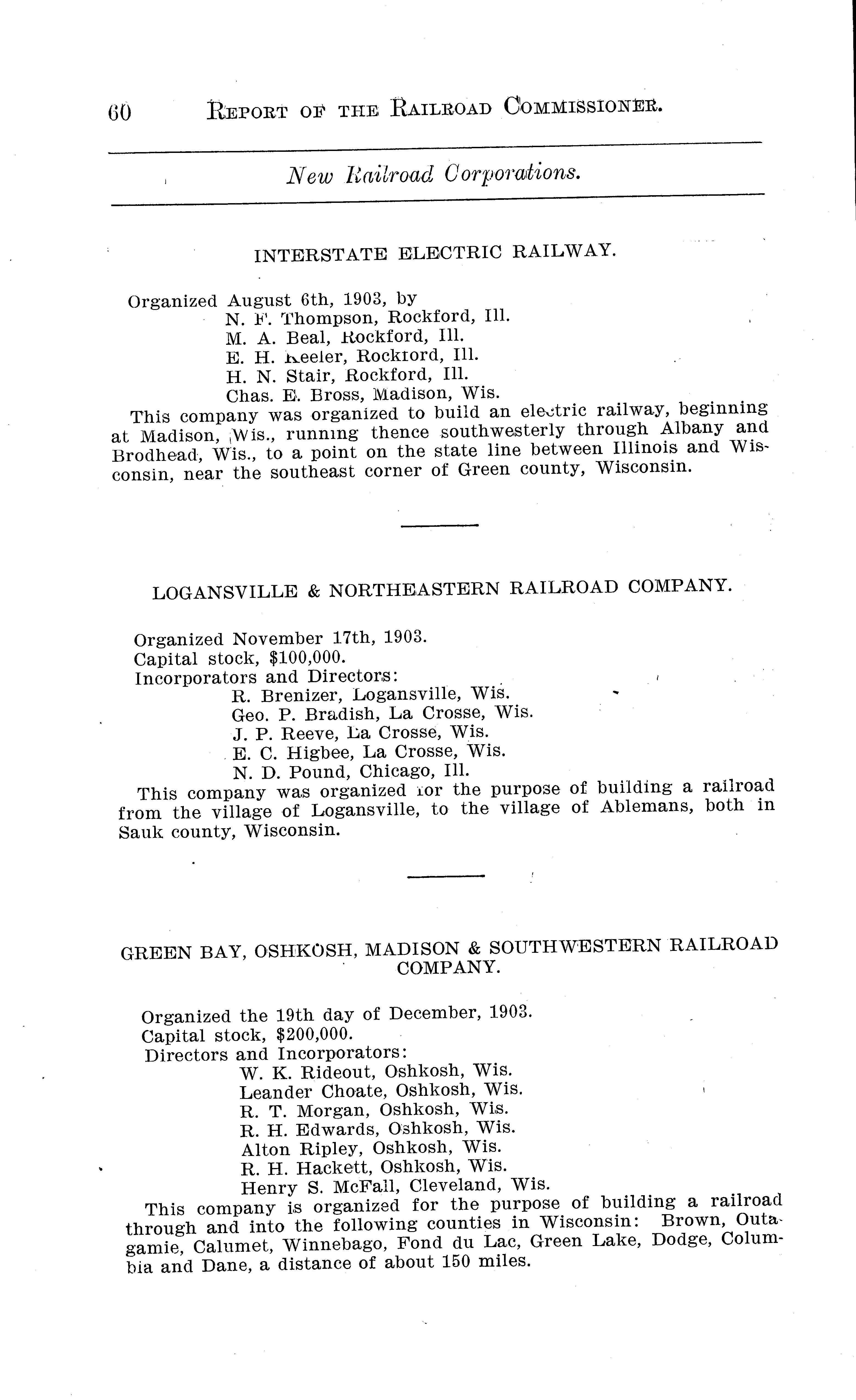 60 REPORT OF THE RAILROAD COMMISSIONER.

New Railroad Corporations.

INTERSTATE ELECTRIC RAILWAY.

Organized August 6th, 1903, by
N. F. Thompson, Rockford, Ill.
M. A. Beal, Rockford, Ill.
E. H. Keeler, Rockford, Ill.
H. N. Stair, Rockford, Ill.
Chas. E. Bross, Madison, Wis.
This company was organized to build an electric railway, beginning at Madison, Wis., running thence southwesterly through Albany and Brodhead, Wis., to a point on the state line between Illinois and Wisconsin, near the southeast corner of Green county, Wisconsin.

LOGANSVILLE & NORTHEASTERN RAILROAD COMPANY.

Organized November 17th, 1903.
Capital stock, $100,000.
Incorporators and Directors:
R. Brenizer, Logansville, Wis.
Geo. P. Bradish, La Crosse, Wis.
J. P. Reeve, La Crosse, Wis.
E. C. Higbee, La Crosse, Wis.
N. D. Pound, Chicago, Ill.
This company was organized for the purpose of building a railroad from the village of Logansville, to the village of Ablemans, both in Sauk county, Wisconsin.

GREEN BAY, OSHKOSH, MADISON & SOUTHWESTERN RAILROAD COMPANY.

Organized the 19th day of December, 1903.
Capital stock, $200,000.
Directors and Incorporators:
W. K. Rideout, Oshkosh, Wis.
Leander Choate, Oshkosh, Wis.
R. T. Morgan, Oshkosh, Wis.
R. H. Edwards, Oshkosh, Wis.
Alton Ripley, Oshkosh, Wis.
R. H. Hackett, Oshkosh, Wis.
Henry S. McFall, Cleveland, Wis.
This company is organized for the purpose of building a railroad through and into the following counties in Wisconsin: Brown, Outagamie, Calumet, Winnebago, Fond du Lac, Green Lake, Dodge, Columbia and Dane, a distance of about 150 miles.